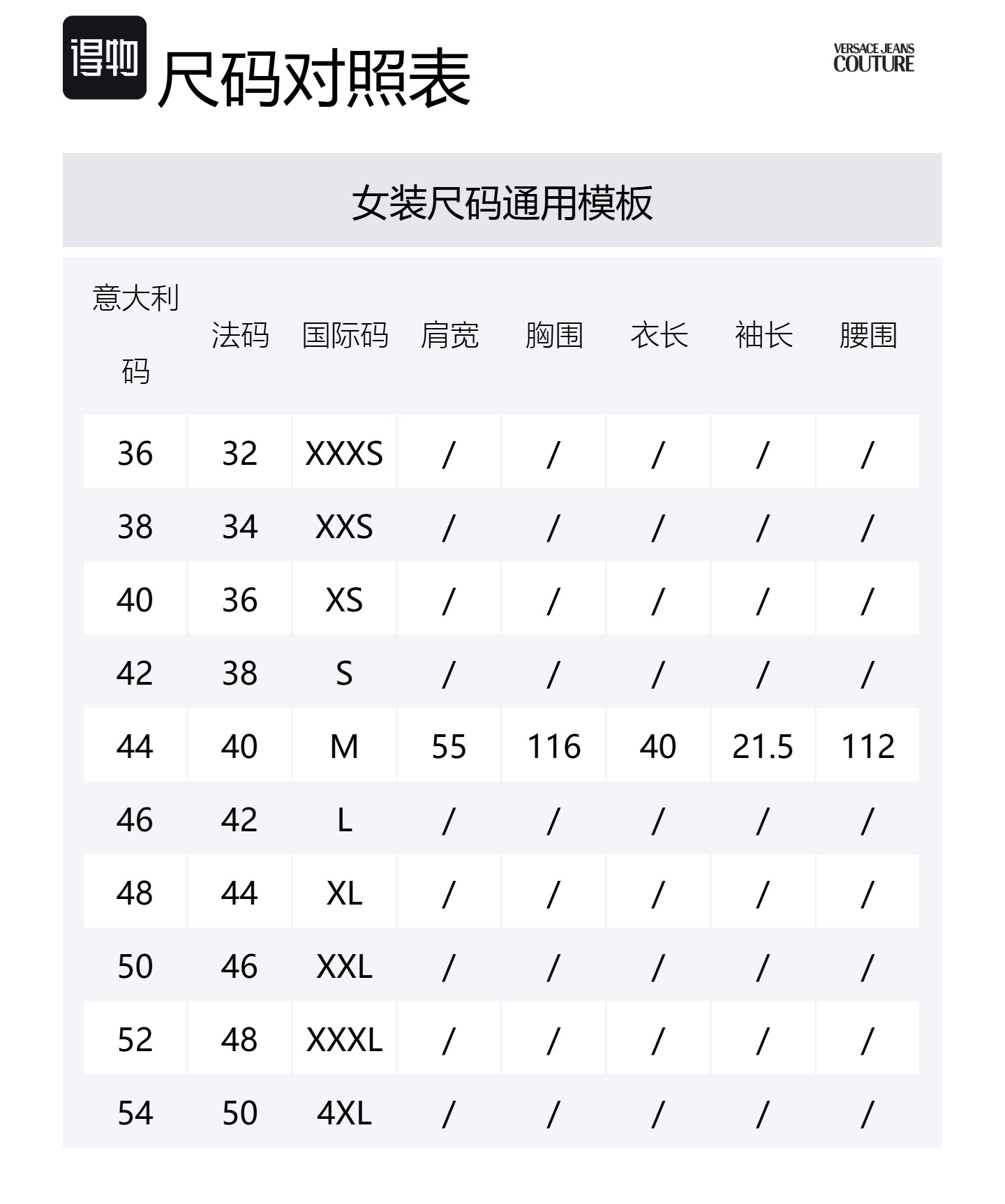 得物 尺码对照表

VERSACE JEANS COUTURE

女装尺码通用模板

| 意大利码 | 法码 | 国际码 | 肩宽 | 胸围 | 衣长 | 袖长 | 腰围 |
|---|---|---|---|---|---|---|---|
| 36 | 32 | XXXS | / | / | / | / | / |
| 38 | 34 | XXS | / | / | / | / | / |
| 40 | 36 | XS | / | / | / | / | / |
| 42 | 38 | S | / | / | / | / | / |
| 44 | 40 | M | 55 | 116 | 40 | 21.5 | 112 |
| 46 | 42 | L | / | / | / | / | / |
| 48 | 44 | XL | / | / | / | / | / |
| 50 | 46 | XXL | / | / | / | / | / |
| 52 | 48 | XXXL | / | / | / | / | / |
| 54 | 50 | 4XL | / | / | / | / | / |